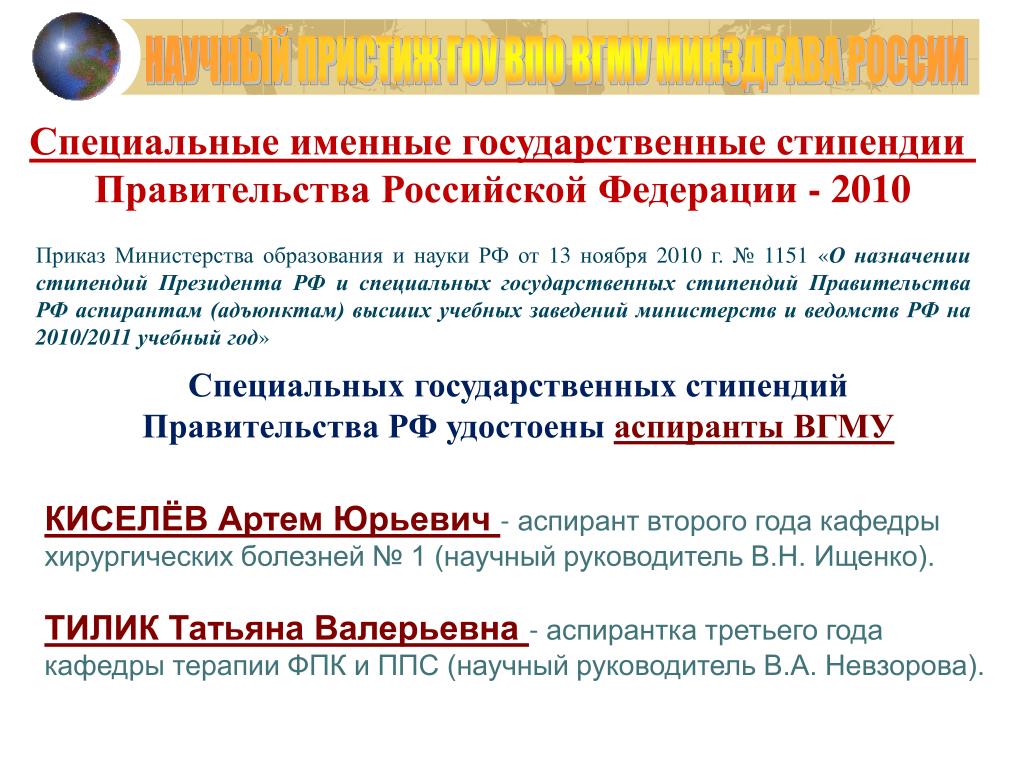 НАУЧНЫЙ ПРИСТИЖ ГОУ ВПО ВГМУ МИНЗДРАВА РОССИИ

Специальные именные государственные стипендии Правительства Российской Федерации - 2010

Приказ Министерства образования и науки РФ от 13 ноября 2010 г. № 1151 «О назначении стипендий Президента РФ и специальных государственных стипендий Правительства РФ аспирантам (адъюнктам) высших учебных заведений министерств и ведомств РФ на 2010/2011 учебный год»

Специальных государственных стипендий Правительства РФ удостоены аспиранты ВГМУ

КИСЕЛЁВ Артем Юрьевич - аспирант второго года кафедры хирургических болезней № 1 (научный руководитель В.Н. Ищенко).

ТИЛИК Татьяна Валерьевна - аспирантка третьего года кафедры терапии ФПК и ППС (научный руководитель В.А. Невзорова).